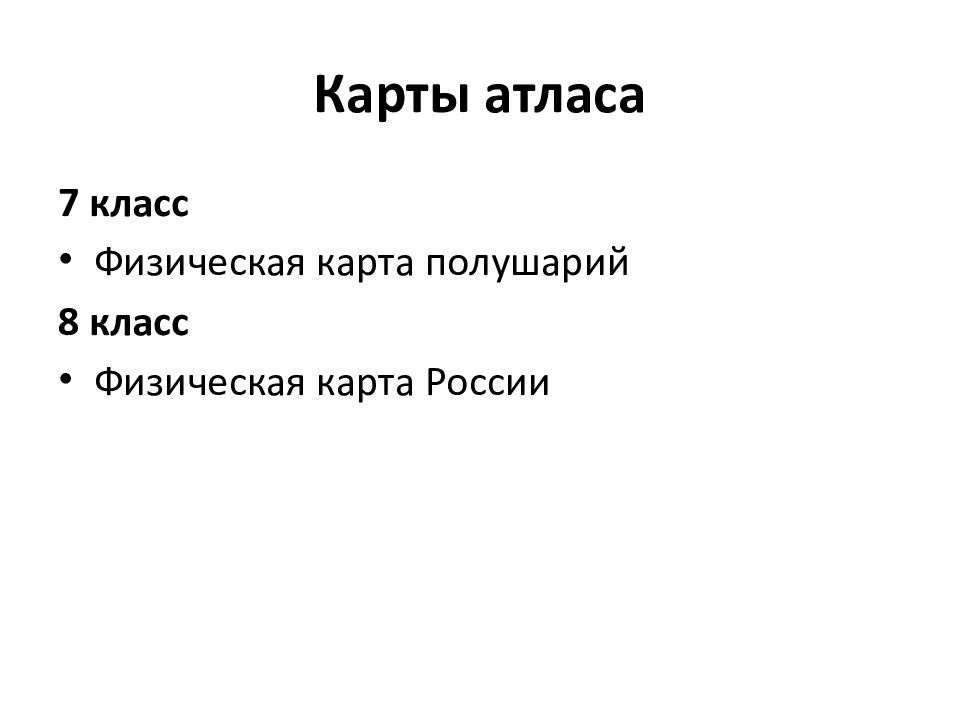 Карты атласа

7 класс

• Физическая карта полушарий

8 класс

• Физическая карта России